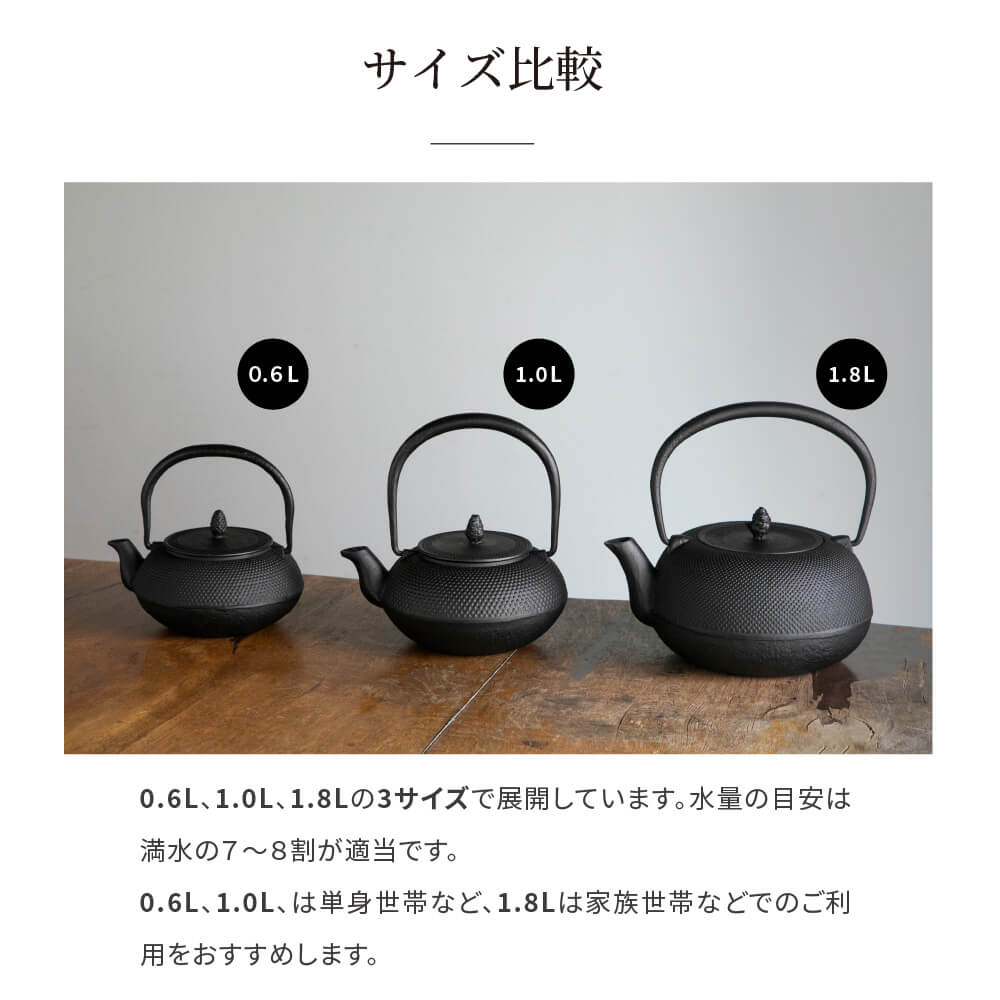 サイズ比較

0.6L

1.0L

1.8L

0.6L、1.0L、1.8Lの3サイズで展開しています。水量の目安は満水の7～8割が適当です。

0.6L、1.0L、は単身世帯など、1.8Lは家族世帯などでのご利用をおすすめします。